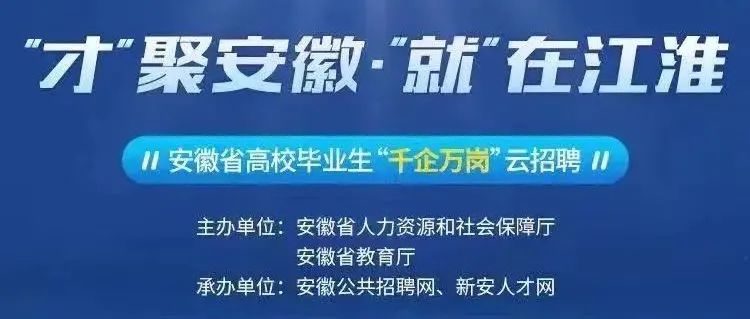 “才”聚安徽·“就”在江淮

// 安徽省高校毕业生“千企万岗”云招聘 //

主办单位：安徽省人力资源和社会保障厅
安徽省教育厅
承办单位：安徽公共招聘网、新安人才网